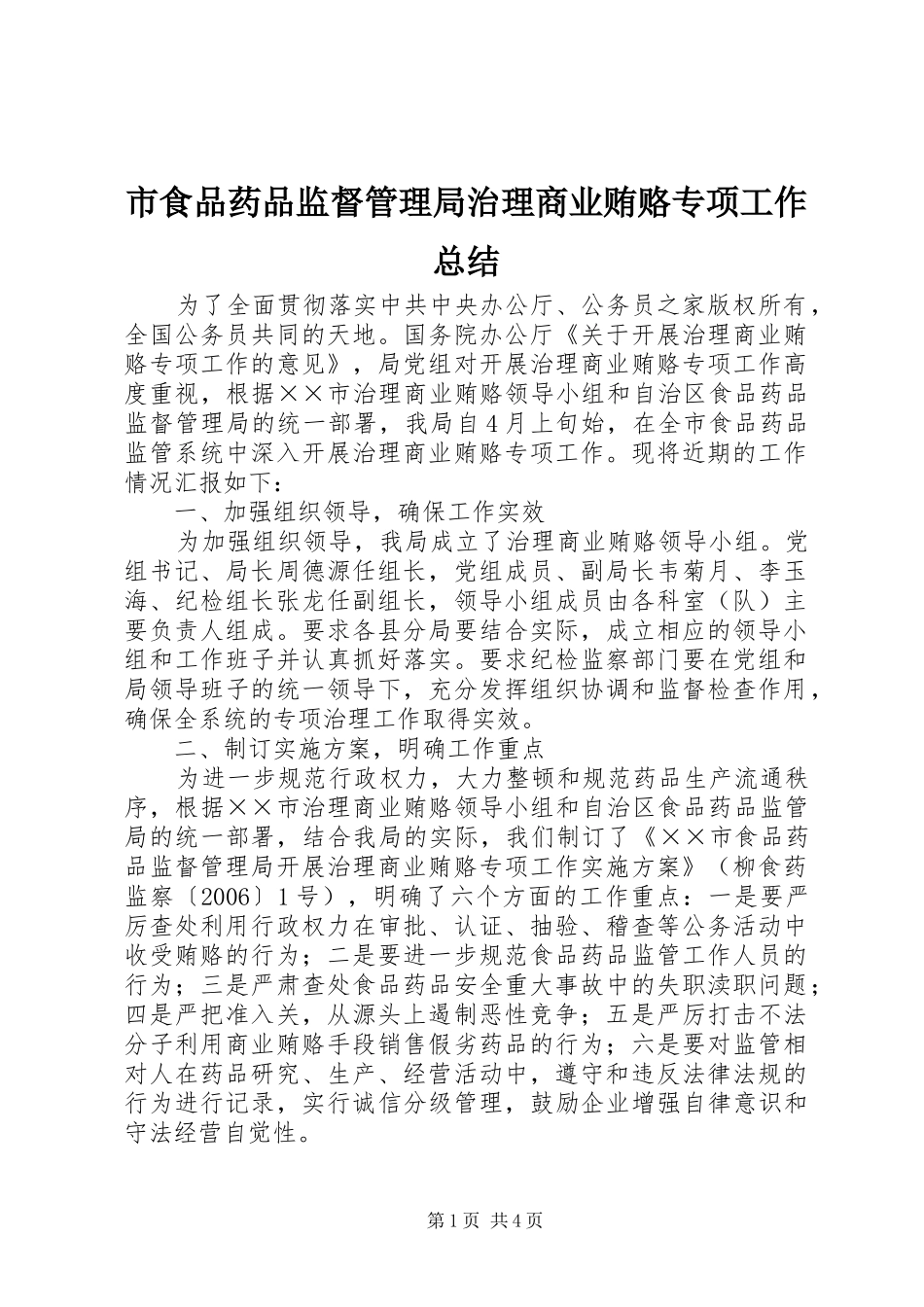 市食品药品监督管理局治理商业贿赂专项工作总结

为了全面贯彻落实中共中央办公厅、公务员之家版权所有，全国公务员共同的天地。国务院办公厅《关于开展治理商业贿赂专项工作的意见》，局党组对开展治理商业贿赂专项工作高度重视，根据××市治理商业贿赂领导小组和自治区食品药品监督管理局的统一部署，我局自4月上旬始，在全市食品药品监管系统中深入开展治理商业贿赂专项工作。现将近期的工作情况汇报如下：

一、加强组织领导，确保工作实效

为加强组织领导，我局成立了治理商业贿赂领导小组。党组书记、局长周德源任组长，党组成员、副局长韦菊月、李玉海、纪检组长张龙任副组长，领导小组成员由各科室（队）主要负责人组成。要求各县分局要结合实际，成立相应的领导小组和工作班子并认真抓好落实。要求纪检监察部门要在党组和局领导班子的统一领导下，充分发挥组织协调和监督检查作用，确保全系统的专项治理工作取得实效。

二、制订实施方案，明确工作重点

为进一步规范行政权力，大力整顿和规范药品生产流通秩序，根据××市治理商业贿赂领导小组和自治区食品药品监管局的统一部署，结合我局的实际，我们制订了《××市食品药品监督管理局开展治理商业贿赂专项工作实施方案》（柳食药监察〔2006〕1号），明确了六个方面的工作重点：一是要严厉查处利用行政权力在审批、认证、抽验、稽查等公务活动中收受贿赂的行为；二是要进一步规范食品药品监管工作人员的行为；三是严肃查处食品药品安全重大事故中的失职渎职问题；四是严把准入关，从源头上遏制恶性竞争；五是严厉打击不法分子利用商业贿赂手段销售假劣药品的行为；六是要对监管相对人在药品研究、生产、经营活动中，遵守和违反法律法规的行为进行记录，实行诚信分级管理，鼓励企业增强自律意识和守法经营自觉性。

第1页 共4页